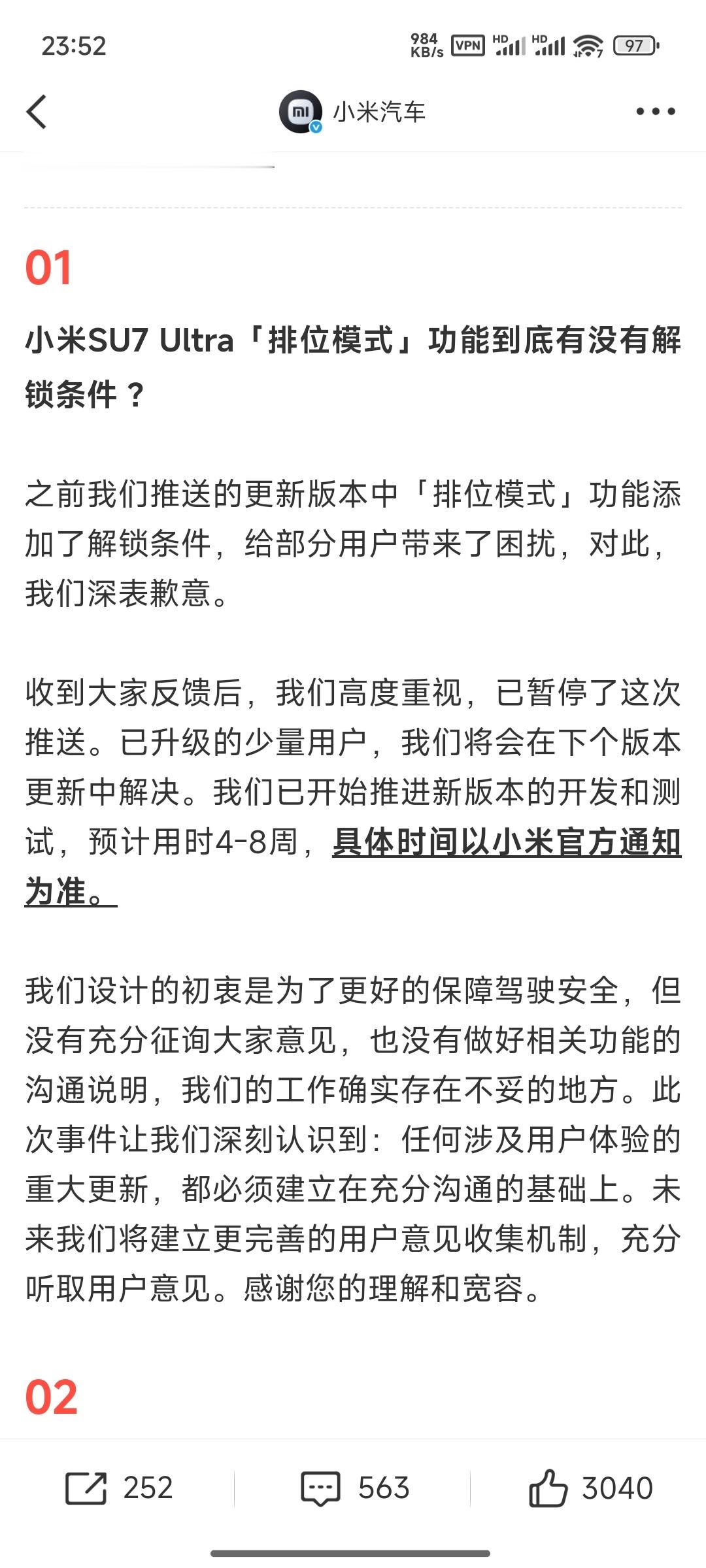 23:52 984 KB/s VPN HD HD 97

小米汽车

01

小米SU7 Ultra「排位模式」功能到底有没有解锁条件？

之前我们推送的更新版本中「排位模式」功能添加了解锁条件，给部分用户带来了困扰，对此，我们深表歉意。

收到大家反馈后，我们高度重视，已暂停了这次推送。已升级的少量用户，我们将会在下个版本更新中解决。我们已开始推进新版本的开发和测试，预计用时4-8周，具体时间以小米官方通知为准。

我们设计的初衷是为了更好的保障驾驶安全，但没有充分征询大家意见，也没有做好相关功能的沟通说明，我们的工作确实存在不妥的地方。此次事件让我们深刻认识到：任何涉及用户体验的重大更新，都必须建立在充分沟通的基础上。未来我们将建立更完善的用户意见收集机制，充分听取用户意见。感谢您的理解和宽容。

02

252 563 3040